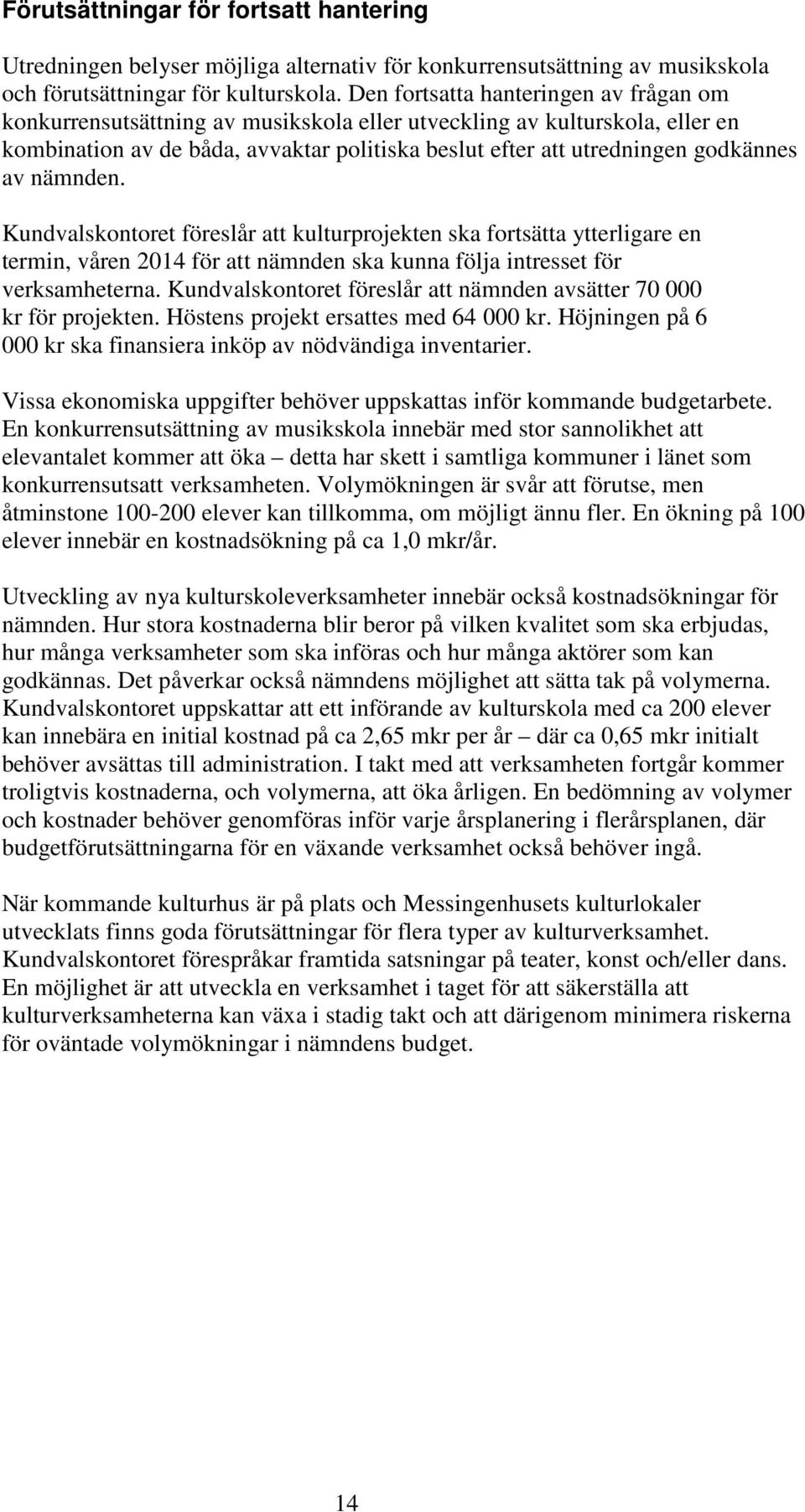 Förutsättningar för fortsatt hantering

Utredningen belyser möjliga alternativ för konkurrensutsättning av musikskola och förutsättningar för kulturskola. Den fortsatta hanteringen av frågan om konkurrensutsättning av musikskola eller utveckling av kulturskola, eller en kombination av de båda, avvaktar politiska beslut efter att utredningen godkännes av nämnden.

Kundvalskontoret föreslår att kulturprojekten ska fortsätta ytterligare en termin, våren 2014 för att nämnden ska kunna följa intresset för verksamheterna. Kundvalskontoret föreslår att nämnden avsätter 70 000 kr för projekten. Höstens projekt ersattes med 64 000 kr. Höjningen på 6 000 kr ska finansiera inköp av nödvändiga inventarier.

Vissa ekonomiska uppgifter behöver uppskattas inför kommande budgetarbete. En konkurrensutsättning av musikskola innebär med stor sannolikhet att elevantalet kommer att öka – detta har skett i samtliga kommuner i länet som konkurrensutsatt verksamheten. Volymökningen är svår att förutse, men åtminstone 100-200 elever kan tillkomma, om möjligt ännu fler. En ökning på 100 elever innebär en kostnadsökning på ca 1,0 mkr/år.

Utveckling av nya kulturskoleverksamheter innebär också kostnadsökningar för nämnden. Hur stora kostnaderna blir beror på vilken kvalitet som ska erbjudas, hur många verksamheter som ska införas och hur många aktörer som kan godkännas. Det påverkar också nämndens möjlighet att sätta tak på volymerna. Kundvalskontoret uppskattar att ett införande av kulturskola med ca 200 elever kan innebära en initial kostnad på ca 2,65 mkr per år – där ca 0,65 mkr initialt behöver avsättas till administration. I takt med att verksamheten fortgår kommer troligtvis kostnaderna, och volymerna, att öka årligen. En bedömning av volymer och kostnader behöver genomföras inför varje årsplanering i flerårsplanen, där budgetförutsättningarna för en växande verksamhet också behöver ingå.

När kommande kulturhus är på plats och Messingenhusets kulturlokaler utvecklats finns goda förutsättningar för flera typer av kulturverksamhet. Kundvalskontoret förespråkar framtida satsningar på teater, konst och/eller dans. En möjlighet är att utveckla en verksamhet i taget för att säkerställa att kulturverksamheterna kan växa i stadig takt och att därigenom minimera riskerna för oväntade volymökningar i nämndens budget.

14